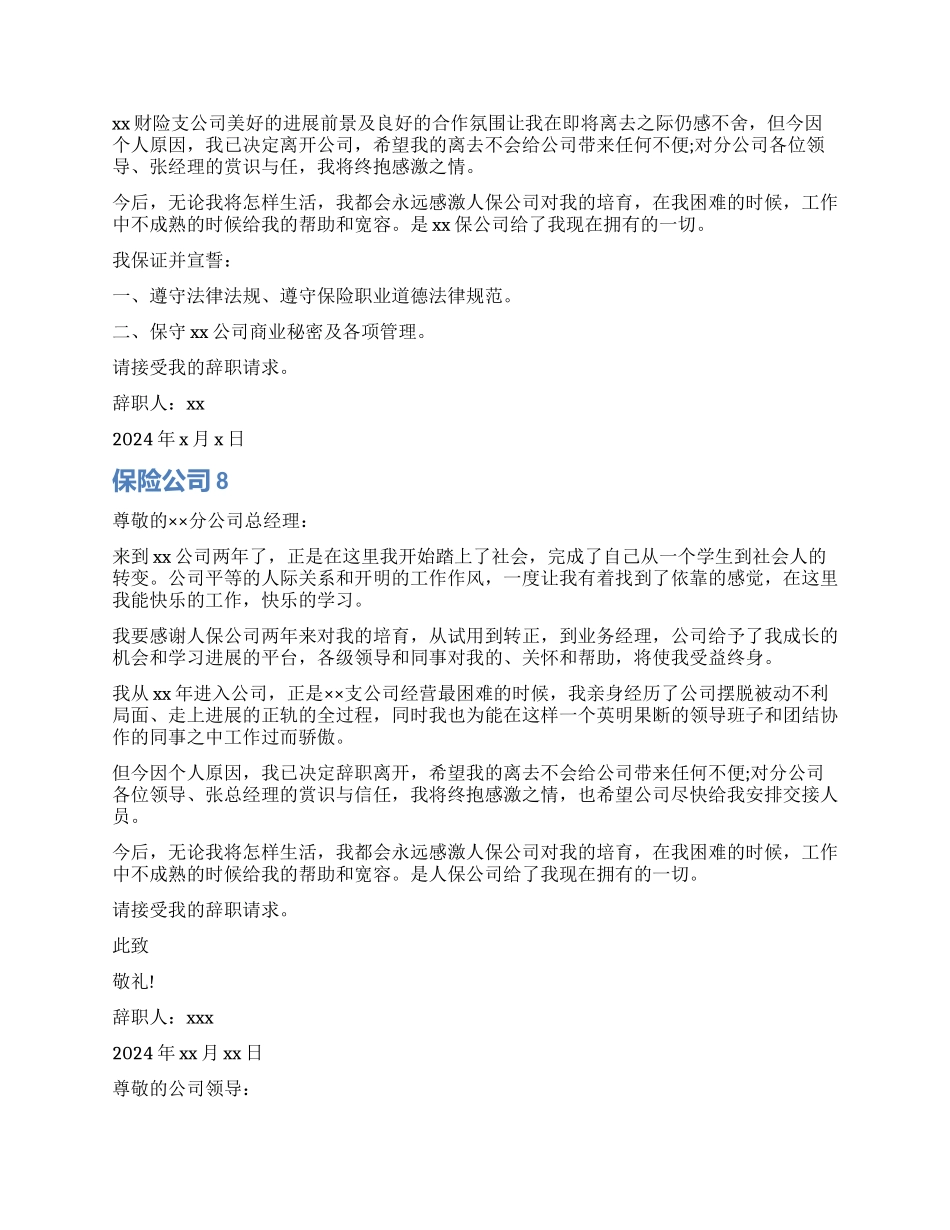 xx 财险支公司美好的进展前景及良好的合作氛围让我在即将离去之际仍感不舍，但今因个人原因，我已决定离开公司，希望我的离去不会给公司带来任何不便;对分公司各位领导、张经理的赏识与任，我将终抱感激之情。

今后，无论我将怎样生活，我都会永远感激人保公司对我的培育，在我困难的时候，工作中不成熟的时候给我的帮助和宽容。是 xx 保公司给了我现在拥有的一切。

我保证并宣誓：

一、遵守法律法规、遵守保险职业道德法律规范。

二、保守 xx 公司商业秘密及各项管理。

请接受我的辞职请求。

辞职人：xx

2024 年 x 月 x 日

保险公司 8

尊敬的××分公司总经理：

来到 xx 公司两年了，正是在这里我开始踏上了社会，完成了自己从一个学生到社会人的转变。公司平等的人际关系和开明的工作作风，一度让我有着找到了依靠的感觉，在这里我能快乐的工作，快乐的学习。

我要感谢人保公司两年来对我的培育，从试用到转正，到业务经理，公司给予了我成长的机会和学习进展的平台，各级领导和同事对我的、关怀和帮助，将使我受益终身。

我从 xx 年进入公司，正是××支公司经营最困难的时候，我亲身经历了公司摆脱被动不利局面、走上进展的正轨的全过程，同时我也为能在这样一个英明果断的领导班子和团结协作的同事之中工作过而骄傲。

但今因个人原因，我已决定辞职离开，希望我的离去不会给公司带来任何不便;对分公司各位领导、张总经理的赏识与信任，我将终抱感激之情，也希望公司尽快给我安排交接人员。

今后，无论我将怎样生活，我都会永远感激人保公司对我的培育，在我困难的时候，工作中不成熟的时候给我的帮助和宽容。是人保公司给了我现在拥有的一切。

请接受我的辞职请求。

此致

敬礼!

辞职人：xxx

2024 年 xx 月 xx 日

尊敬的公司领导：